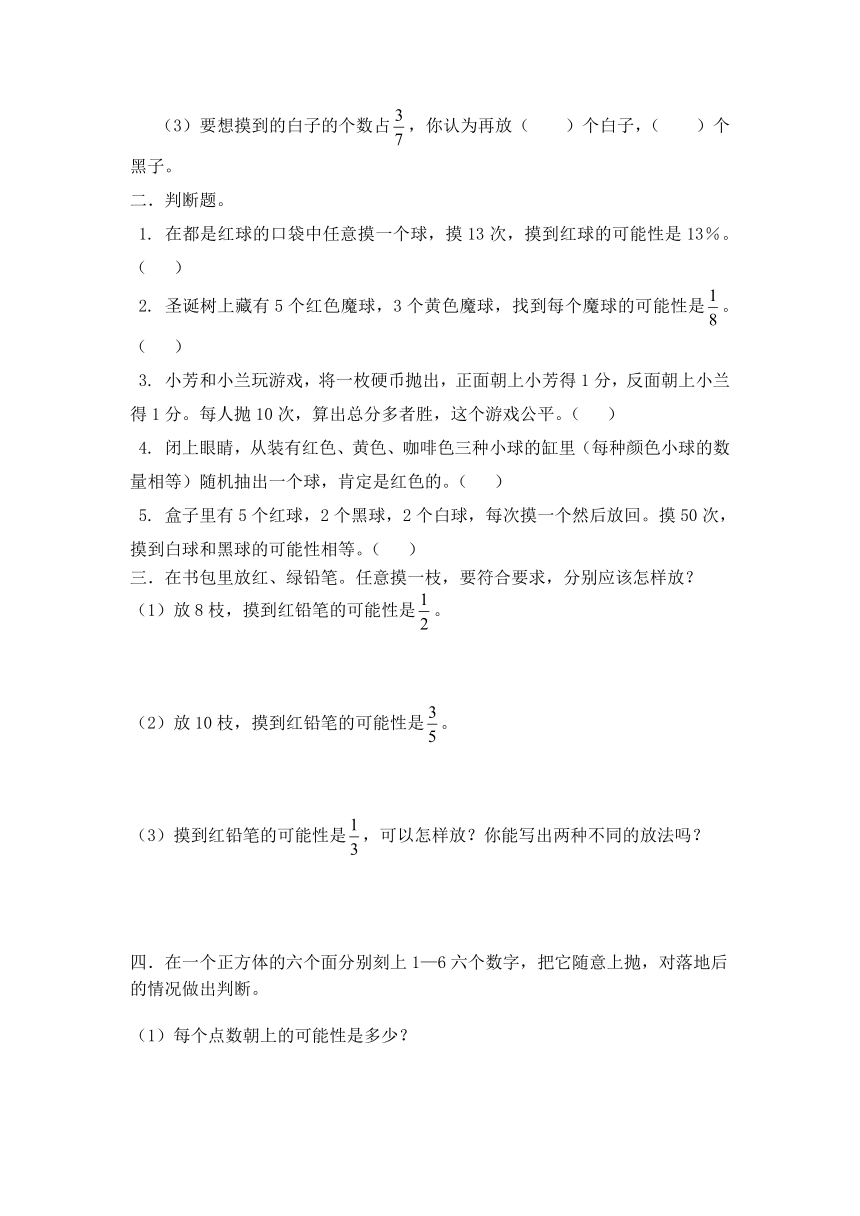 （3）要想摸到的白子的个数占$\frac{3}{7}$，你认为再放（　　）个白子，（　　）个黑子。

二．判断题。

1. 在都是红球的口袋中任意摸一个球，摸 13 次，摸到红球的可能性是 13%。（　　）

2. 圣诞树上藏有 5 个红色魔球，3 个黄色魔球，找到每个魔球的可能性是$\frac{1}{8}$。（　　）

3. 小芳和小兰玩游戏，将一枚硬币抛出，正面朝上小芳得 1 分，反面朝上小兰得 1 分。每人抛 10 次，算出总分多者胜，这个游戏公平。（　　）

4. 闭上眼睛，从装有红色、黄色、咖啡色三种小球的缸里（每种颜色小球的数量相等）随机抽出一个球，肯定是红色的。（　　）

5. 盒子里有 5 个红球，2 个黑球，2 个白球，每次摸一个然后放回。摸 50 次，摸到白球和黑球的可能性相等。（　　）

三．在书包里放红、绿铅笔。任意摸一枝，要符合要求，分别应该怎样放？

（1）放 8 枝，摸到红铅笔的可能性是$\frac{1}{2}$。

（2）放 10 枝，摸到红铅笔的可能性是$\frac{3}{5}$。

（3）摸到红铅笔的可能性是$\frac{1}{3}$，可以怎样放？你能写出两种不同的放法吗？

四．在一个正方体的六个面分别刻上 1—6 六个数字，把它随意上抛，对落地后的情况做出判断。

（1）每个点数朝上的可能性是多少？